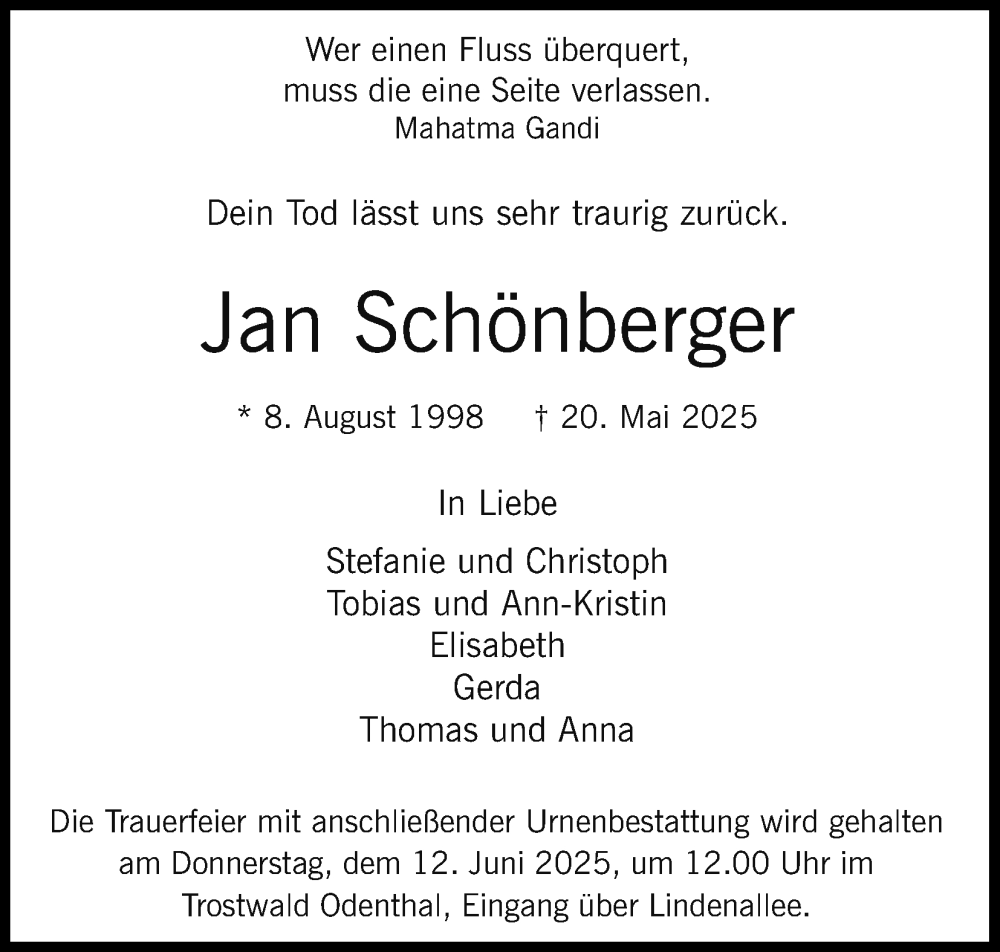 Wer einen Fluss überquert,
muss die eine Seite verlassen.
Mahatma Gandi

Dein Tod lässt uns sehr traurig zurück.

Jan Schönberger

* 8. August 1998 † 20. Mai 2025

In Liebe

Stefanie und Christoph
Tobias und Ann-Kristin
Elisabeth
Gerda
Thomas und Anna

Die Trauerfeier mit anschließender Urnenbestattung wird gehalten am Donnerstag, dem 12. Juni 2025, um 12.00 Uhr im Trostwald Odenthal, Eingang über Lindenallee.